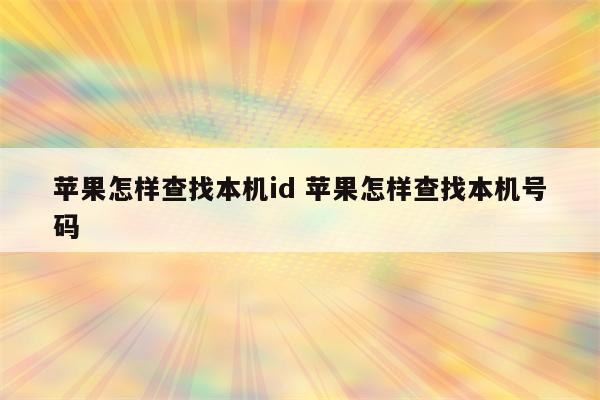 苹果怎样查找本机id 苹果怎样查找本机号码